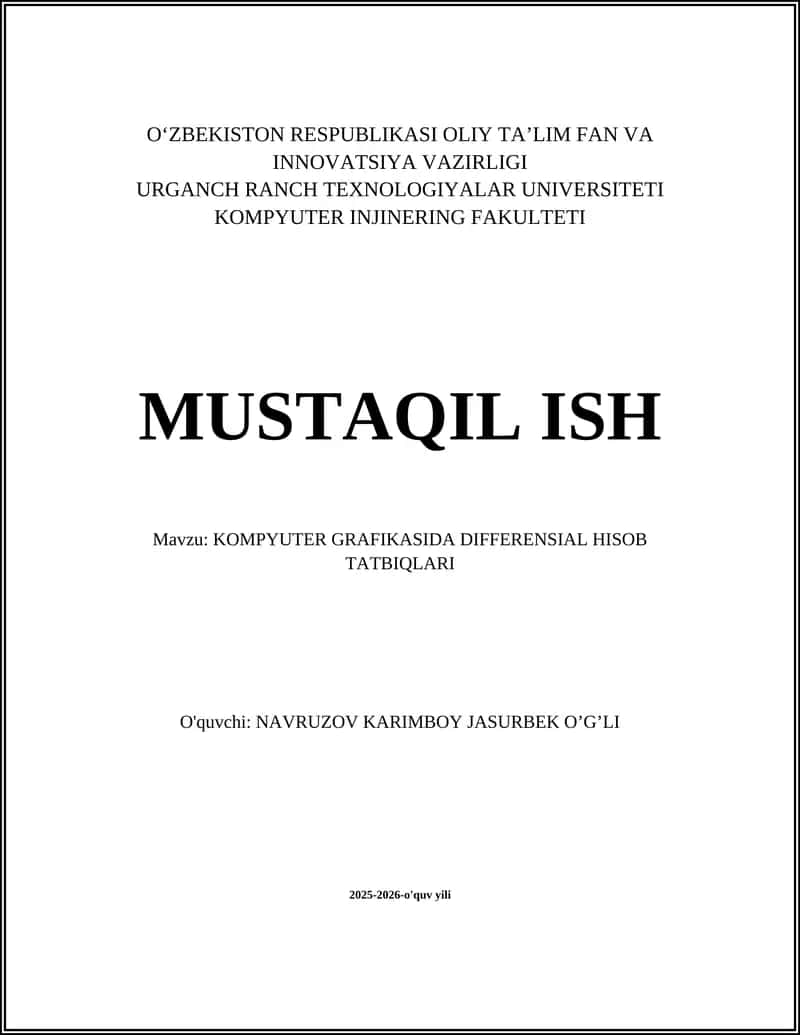 O‘ZBEKISTON RESPUBLIKASI OLIY TA’LIM FAN VA INNOVATSIYA VAZIRLIGI
URGANCH RANCH TEXNOLOGIYALAR UNIVERSITETI
KOMPYUTER INJINERING FAKULTETI

MUSTAQIL ISH

Mavzu: KOMPYUTER GRAFIKASIDA DIFFERENSIAL HISOB TATBIQLARI

O'quvchi: NAVRUZOV KARIMBOY JASURBEK O’G’LI

2025-2026-o'quv yili